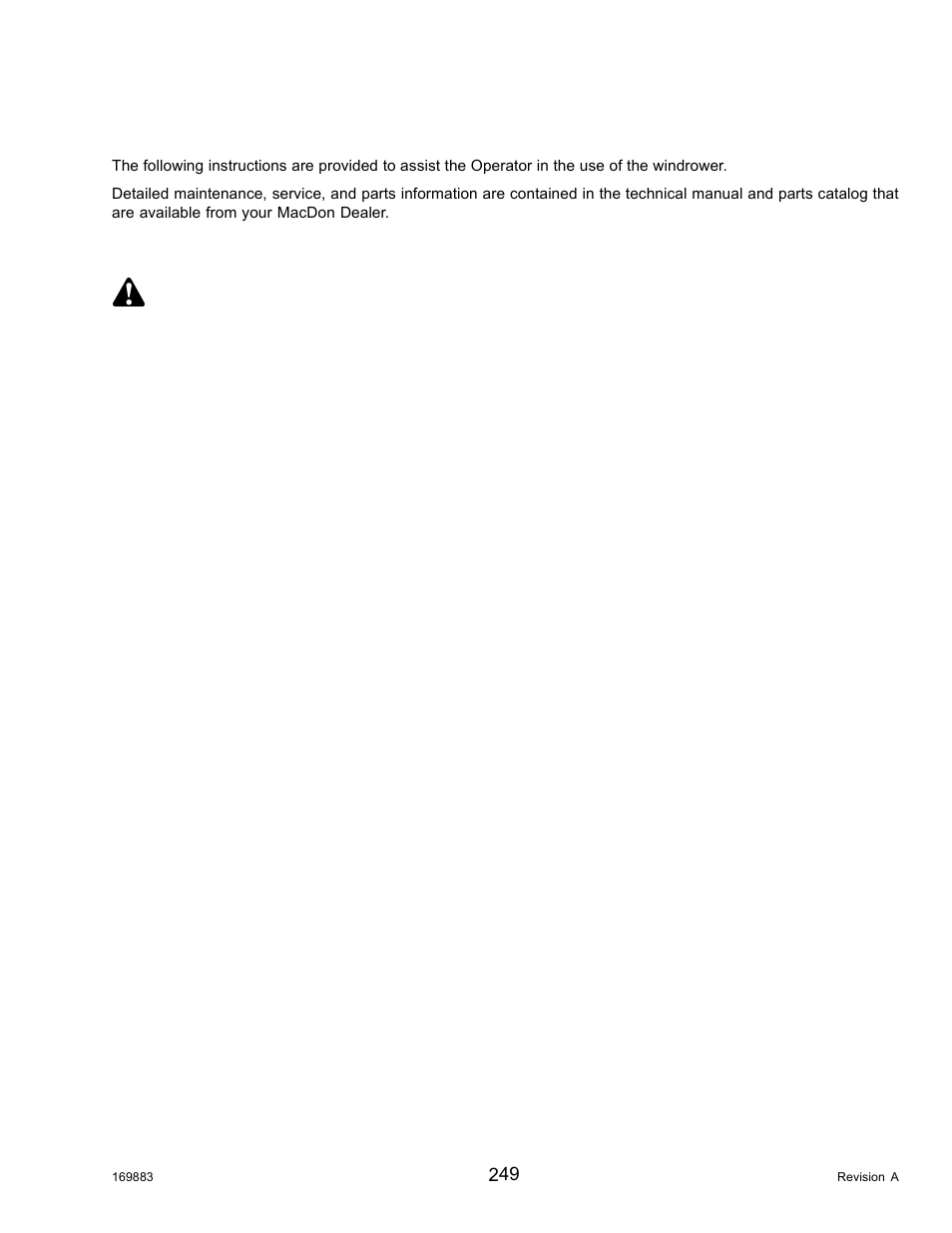 The following instructions are provided to assist the Operator in the use of the windrower.

Detailed maintenance, service, and parts information are contained in the technical manual and parts catalog that are available from your MacDon Dealer.

169883

249

Revision A